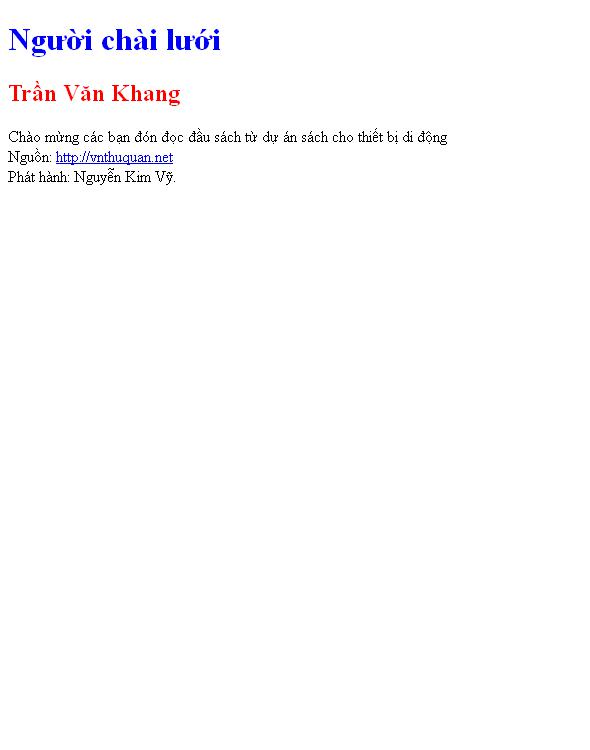 Người chài lưới

Trần Văn Khang

Chào mừng các bạn đón đọc đầu sách từ dự án sách cho thiết bị di động
Nguồn: http://vnthuquan.net
Phát hành: Nguyễn Kim Vỹ.